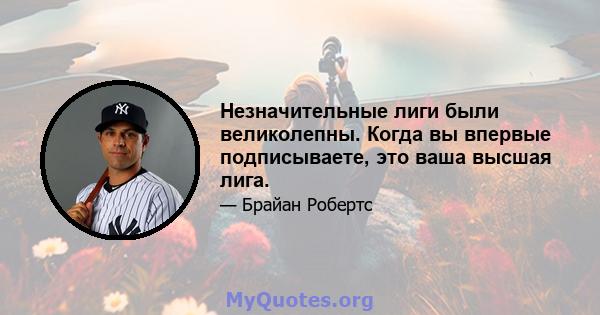 Незначительные лиги были великолепны. Когда вы впервые подписываете, это ваша высшая лига.

— Брайан Робертс

MyQuotes.org